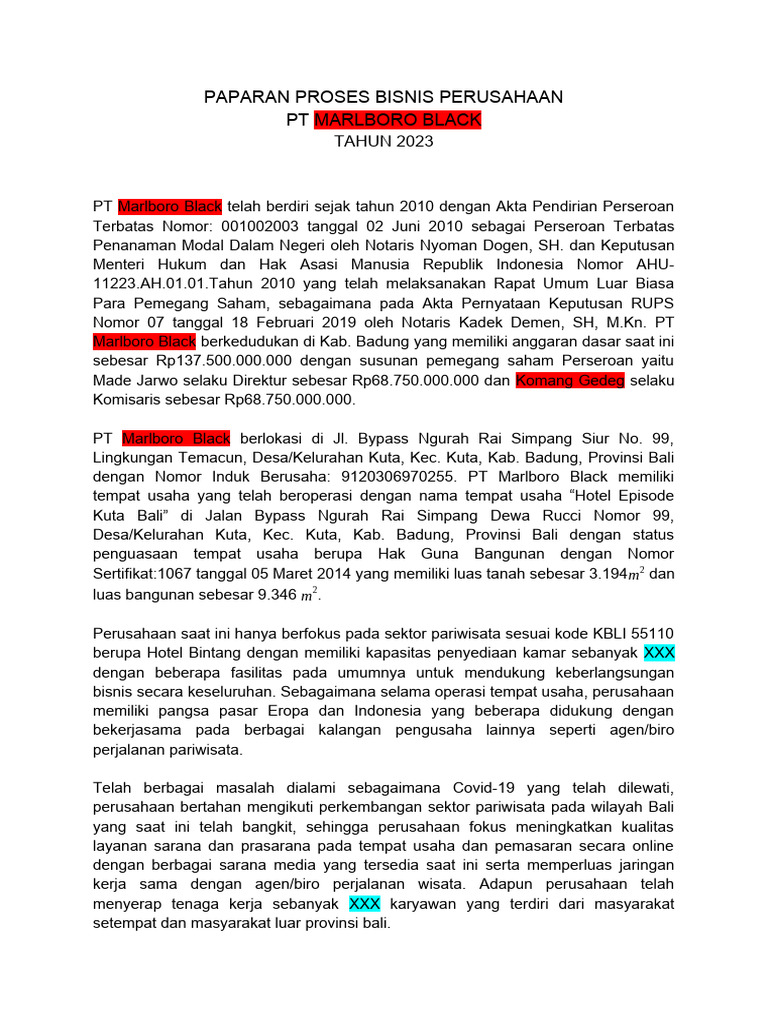 PAPARAN PROSES BISNIS PERUSAHAAN
PT MARLBORO BLACK
TAHUN 2023

PT Marlboro Black telah berdiri sejak tahun 2010 dengan Akta Pendirian Perseroan Terbatas Nomor: 001002003 tanggal 02 Juni 2010 sebagai Perseroan Terbatas Penanaman Modal Dalam Negeri oleh Notaris Nyoman Dogen, SH. dan Keputusan Menteri Hukum dan Hak Asasi Manusia Republik Indonesia Nomor AHU-11223.AH.01.01.Tahun 2010 yang telah melaksanakan Rapat Umum Luar Biasa Para Pemegang Saham, sebagaimana pada Akta Pernyataan Keputusan RUPS Nomor 07 tanggal 18 Februari 2019 oleh Notaris Kadek Demen, SH, M.Kn. PT Marlboro Black berkedudukan di Kab. Badung yang memiliki anggaran dasar saat ini sebesar Rp137.500.000.000 dengan susunan pemegang saham Perseroan yaitu Made Jarwo selaku Direktur sebesar Rp68.750.000.000 dan Komang Gedeg selaku Komisaris sebesar Rp68.750.000.000.

PT Marlboro Black berlokasi di Jl. Bypass Ngurah Rai Simpang Siur No. 99, Lingkungan Temacun, Desa/Kelurahan Kuta, Kec. Kuta, Kab. Badung, Provinsi Bali dengan Nomor Induk Berusaha: 9120306970255. PT Marlboro Black memiliki tempat usaha yang telah beroperasi dengan nama tempat usaha “Hotel Episode Kuta Bali” di Jalan Bypass Ngurah Rai Simpang Dewa Rucci Nomor 99, Desa/Kelurahan Kuta, Kec. Kuta, Kab. Badung, Provinsi Bali dengan status penguasaan tempat usaha berupa Hak Guna Bangunan dengan Nomor Sertifikat:1067 tanggal 05 Maret 2014 yang memiliki luas tanah sebesar 3.194$m^2$ dan luas bangunan sebesar 9.346 $m^2$.

Perusahaan saat ini hanya berfokus pada sektor pariwisata sesuai kode KBLI 55110 berupa Hotel Bintang dengan memiliki kapasitas penyediaan kamar sebanyak XXX dengan beberapa fasilitas pada umumnya untuk mendukung keberlangsungan bisnis secara keseluruhan. Sebagaimana selama operasi tempat usaha, perusahaan memiliki pangsa pasar Eropa dan Indonesia yang beberapa didukung dengan bekerjasama pada berbagai kalangan pengusaha lainnya seperti agen/biro perjalanan pariwisata.

Telah berbagai masalah dialami sebagaimana Covid-19 yang telah dilewati, perusahaan bertahan mengikuti perkembangan sektor pariwisata pada wilayah Bali yang saat ini telah bangkit, sehingga perusahaan fokus meningkatkan kualitas layanan sarana dan prasarana pada tempat usaha dan pemasaran secara online dengan berbagai sarana media yang tersedia saat ini serta memperluas jaringan kerja sama dengan agen/biro perjalanan wisata. Adapun perusahaan telah menyerap tenaga kerja sebanyak XXX karyawan yang terdiri dari masyarakat setempat dan masyarakat luar provinsi bali.